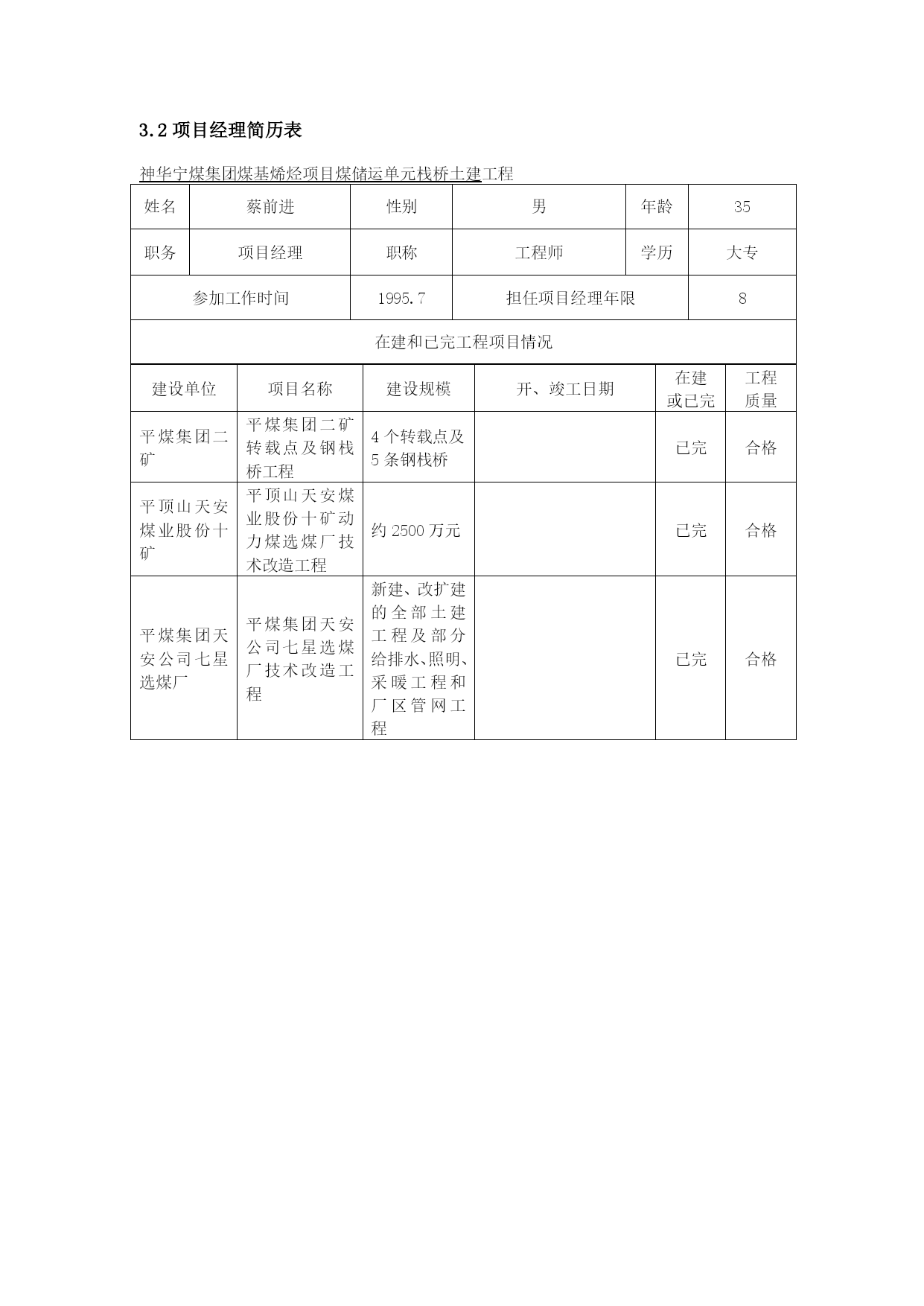 3.2 项目经理简历表

神华宁煤集团煤基烯烃项目煤储运单元栈桥土建工程

| 姓名 | 蔡前进 | 性别 | 男 | 年龄 | 35 |
|---|---|---|---|---|---|
| 职务 | 项目经理 | 职称 | 工程师 | 学历 | 大专 |
| 参加工作时间 | | 1995.7 | 担任项目经理年限 | | 8 |

在建和已完工程项目情况

| 建设单位 | 项目名称 | 建设规模 | 开、竣工日期 | 在建或已完 | 工程质量 |
|---|---|---|---|---|---|
| 平煤集团二矿 | 平煤集团二矿转载点及钢栈桥工程 | 4 个转载点及 5 条钢栈桥 | | 已完 | 合格 |
| 平顶山天安煤业股份十矿 | 平顶山天安煤业股份十矿动力煤选煤厂技术改造工程 | 约 2500 万元 | | 已完 | 合格 |
| 平煤集团天安公司七星选煤厂 | 平煤集团天安公司七星选煤厂技术改造工程 | 新建、改扩建的全部土建工程及部分给排水、照明、采暖工程和厂区管网工程 | | 已完 | 合格 |